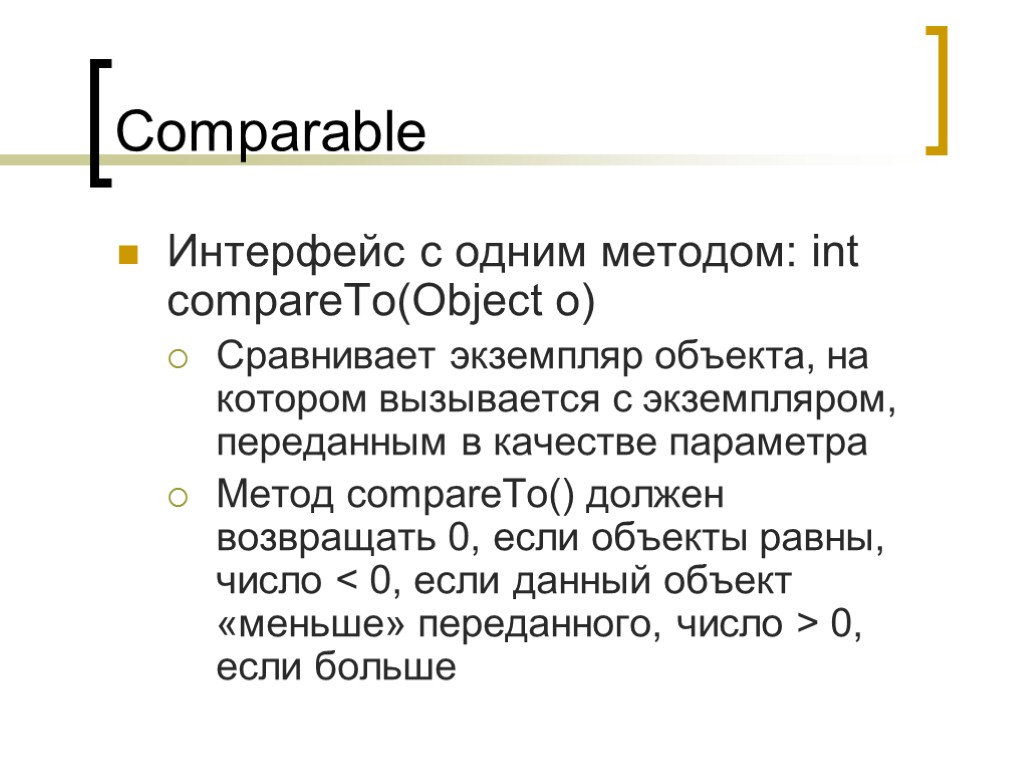 Comparable

Интерфейс с одним методом: int compareTo(Object o)

Сравнивает экземпляр объекта, на котором вызывается с экземпляром, переданным в качестве параметра

Метод compareTo() должен возвращать 0, если объекты равны, число < 0, если данный объект «меньше» переданного, число > 0, если больше